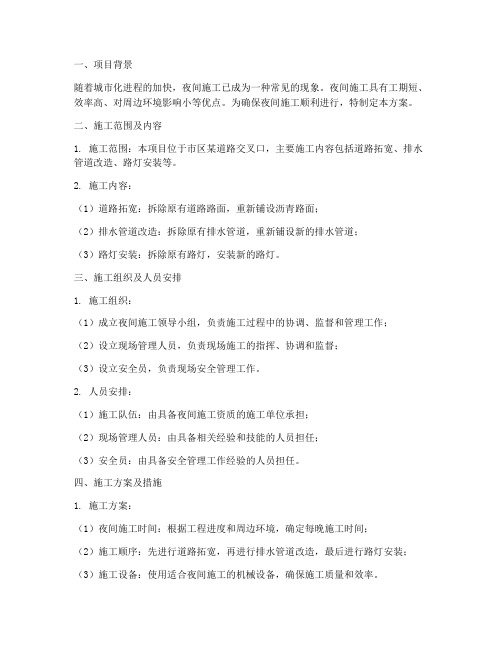 一、项目背景

随着城市化进程的加快，夜间施工已成为一种常见的现象。夜间施工具有工期短、效率高、对周边环境影响小等优点。为确保夜间施工顺利进行，特制定本方案。

二、施工范围及内容

1. 施工范围：本项目位于市区某道路交叉口，主要施工内容包括道路拓宽、排水管道改造、路灯安装等。

2. 施工内容：

（1）道路拓宽：拆除原有道路路面，重新铺设沥青路面；

（2）排水管道改造：拆除原有排水管道，重新铺设新的排水管道；

（3）路灯安装：拆除原有路灯，安装新的路灯。

三、施工组织及人员安排

1. 施工组织：

（1）成立夜间施工领导小组，负责施工过程中的协调、监督和管理工作；

（2）设立现场管理人员，负责现场施工的指挥、协调和监督；

（3）设立安全员，负责现场安全管理工作。

2. 人员安排：

（1）施工队伍：由具备夜间施工资质的施工单位承担；

（2）现场管理人员：由具备相关经验和技能的人员担任；

（3）安全员：由具备安全管理工作经验的人员担任。

四、施工方案及措施

1. 施工方案：

（1）夜间施工时间：根据工程进度和周边环境，确定每晚施工时间；

（2）施工顺序：先进行道路拓宽，再进行排水管道改造，最后进行路灯安装；

（3）施工设备：使用适合夜间施工的机械设备，确保施工质量和效率。